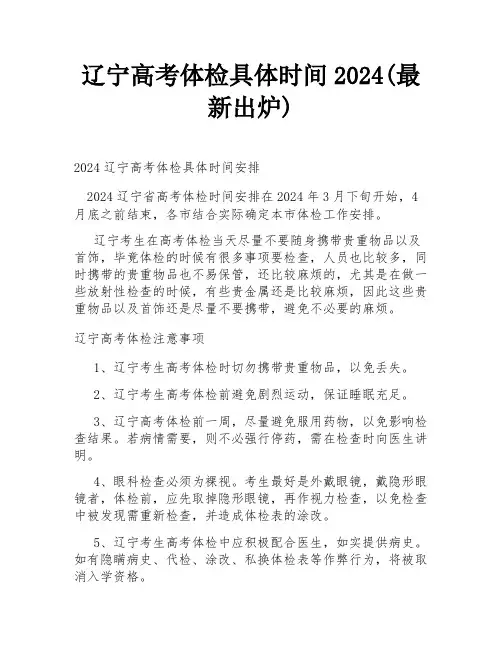 辽宁高考体检具体时间 2024(最新出炉)

2024 辽宁高考体检具体时间安排

2024 辽宁省高考体检时间安排在 2024 年 3 月下旬开始，4 月底之前结束，各市结合实际确定本市体检工作安排。

辽宁考生在高考体检当天尽量不要随身携带贵重物品以及首饰，毕竟体检的时候有很多事项要检查，人员也比较多，同时携带的贵重物品也不易保管，还比较麻烦的，尤其是在做一些放射性检查的时候，有些贵金属还是比较麻烦，因此这些贵重物品以及首饰还是尽量不要携带，避免不必要的麻烦。

辽宁高考体检注意事项

1、辽宁考生高考体检时切勿携带贵重物品，以免丢失。

2、辽宁考生高考体检前避免剧烈运动，保证睡眠充足。

3、辽宁高考体检前一周，尽量避免服用药物，以免影响检查结果。若病情需要，则不必强行停药，需在检查时向医生讲明。

4、眼科检查必须为裸视。考生最好是外戴眼镜，戴隐形眼镜者，体检前，应先取掉隐形眼镜，再作视力检查，以免检查中被发现需重新检查，并造成体检表的涂改。

5、辽宁考生高考体检中应积极配合医生，如实提供病史。如有隐瞒病史、代检、涂改、私换体检表等作弊行为，将被取消入学资格。